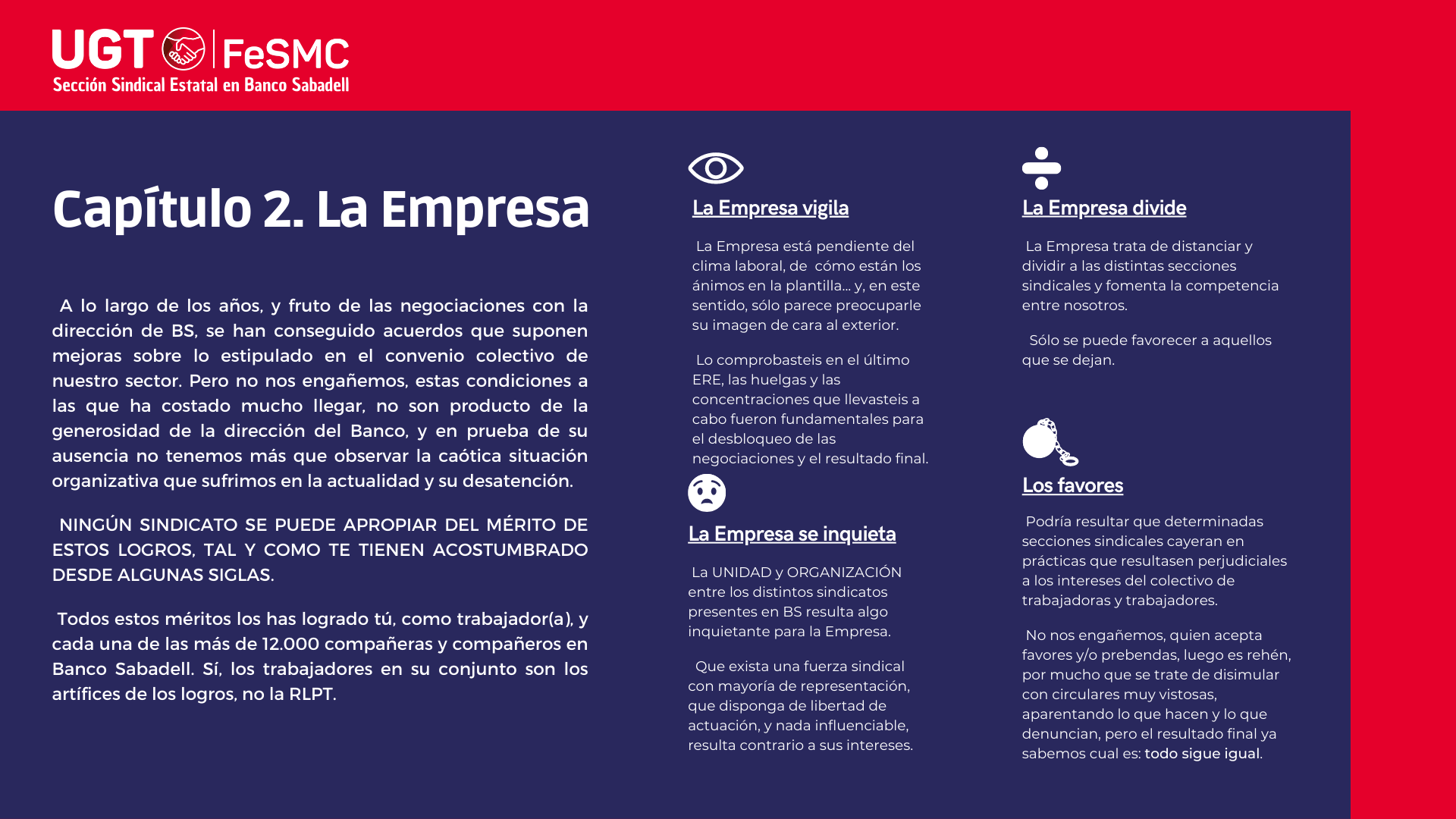 UGT FeSMC
Sección Sindical Estatal en Banco Sabadell

Capítulo 2. La Empresa

A lo largo de los años, y fruto de las negociaciones con la dirección de BS, se han conseguido acuerdos que suponen mejoras sobre lo estipulado en el convenio colectivo de nuestro sector. Pero no nos engañemos, estas condiciones a las que ha costado mucho llegar, no son producto de la generosidad de la dirección del Banco, y en prueba de su ausencia no tenemos más que observar la caótica situación organizativa que sufrimos en la actualidad y su desatención.

NINGÚN SINDICATO SE PUEDE APROPIAR DEL MÉRITO DE ESTOS LOGROS, TAL Y COMO TE TIENEN ACOSTUMBRADO DESDE ALGUNAS SIGLAS.

Todos estos méritos los has logrado tú, como trabajador(a), y cada una de las más de 12.000 compañeras y compañeros en Banco Sabadell. Sí, los trabajadores en su conjunto son los artífices de los logros, no la RLPT.

La Empresa vigila

La Empresa está pendiente del clima laboral, de cómo están los ánimos en la plantilla... y, en este sentido, sólo parece preocuparle su imagen de cara al exterior.

Lo comprobasteis en el último ERE, las huelgas y las concentraciones que llevasteis a cabo fueron fundamentales para el desbloqueo de las negociaciones y el resultado final.

La Empresa se inquieta

La UNIDAD y ORGANIZACIÓN entre los distintos sindicatos presentes en BS resulta algo inquietante para la Empresa.

Que exista una fuerza sindical con mayoría de representación, que disponga de libertad de actuación, y nada influenciable, resulta contrario a sus intereses.

La Empresa divide

La Empresa trata de distanciar y dividir a las distintas secciones sindicales y fomenta la competencia entre nosotros.

Sólo se puede favorecer a aquellos que se dejan.

Los favores

Podría resultar que determinadas secciones sindicales cayeran en prácticas que resultasen perjudiciales a los intereses del colectivo de trabajadoras y trabajadores.

No nos engañemos, quien acepta favores y/o prebendas, luego es rehén, por mucho que se trate de disimular con circulares muy vistosas, aparentando lo que hacen y lo que denuncian, pero el resultado final ya sabemos cual es: todo sigue igual.